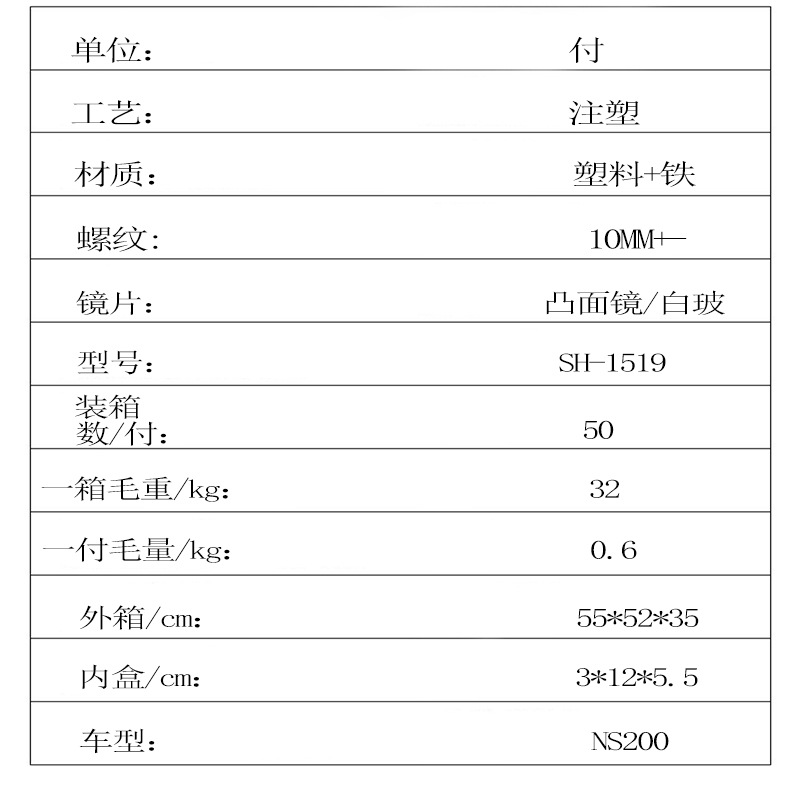 | 单位： | 付 |
|---|---|
| 工艺： | 注塑 |
| 材质： | 塑料+铁 |
| 螺纹: | 10MM+— |
| 镜片： | 凸面镜/白玻 |
| 型号： | SH-1519 |
| 装箱数/付： | 50 |
| 一箱毛重/kg： | 32 |
| 一付毛量/kg： | 0.6 |
| 外箱/cm： | 55*52*35 |
| 内盒/cm： | 3*12*5.5 |
| 车型： | NS200 |